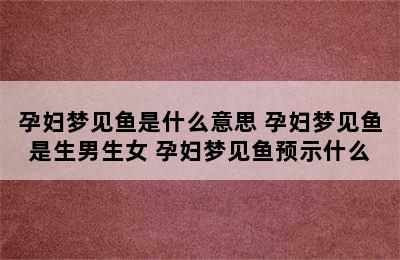 孕妇梦见鱼是什么意思 孕妇梦见鱼是生男生女 孕妇梦见鱼预示什么